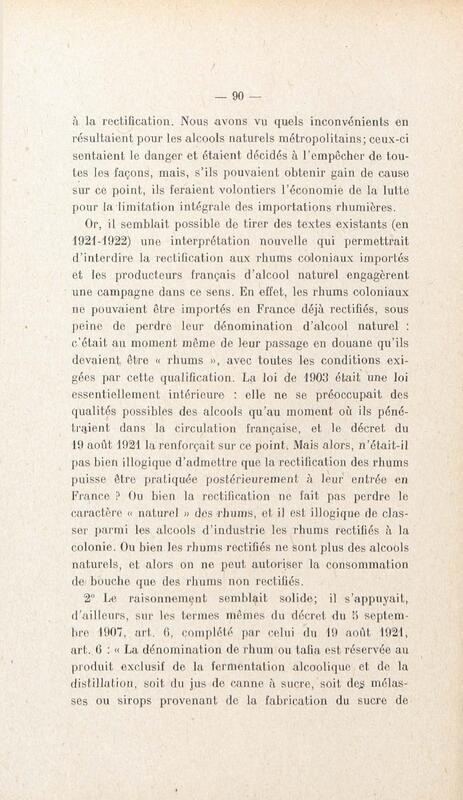 — 90 —

à la rectification. Nous avons vu quels inconvénients en résultaient pour les alcools naturels métropolitains; ceux-ci sentaient le danger et étaient décidés à l'empêcher de toutes les façons, mais, s'ils pouvaient obtenir gain de cause sur ce point, ils feraient volontiers l'économie de la lutte pour la limitation intégrale des importations rhumières.

Or, il semblait possible de tirer des textes existants (en 1921-1922) une interprétation nouvelle qui permettrait d'interdire la rectification aux rhums coloniaux importés et les producteurs français d'alcool naturel engagèrent une campagne dans ce sens. En effet, les rhums coloniaux ne pouvaient être importés en France déjà rectifiés, sous peine de perdre leur dénomination d'alcool naturel : c'était au moment même de leur passage en douane qu'ils devaient être « rhums », avec toutes les conditions exigées par cette qualification. La loi de 1903 était une loi essentiellement intérieure : elle ne se préoccupait des qualités possibles des alcools qu'au moment où ils pénétraient dans la circulation française, et le décret du 19 août 1921 la renforçait sur ce point. Mais alors, n'était-il pas bien illogique d'admettre que la rectification des rhums puisse être pratiquée postérieurement à leur entrée en France ? Ou bien la rectification ne fait pas perdre le caractère « naturel » des rhums, et il est illogique de classer parmi les alcools d'industrie les rhums rectifiés à la colonie. Ou bien les rhums rectifiés ne sont plus des alcools naturels, et alors on ne peut autoriser la consommation de bouche que des rhums non rectifiés.

2° Le raisonnement semblait solide; il s'appuyait, d'ailleurs, sur les termes mêmes du décret du 5 septembre 1907, art. 6, complété par celui du 19 août 1921, art. 6 : « La dénomination de rhum ou tafia est réservée au produit exclusif de la fermentation alcoolique et de la distillation, soit du jus de canne à sucre, soit des mélasses ou sirops provenant de la fabrication du sucre de